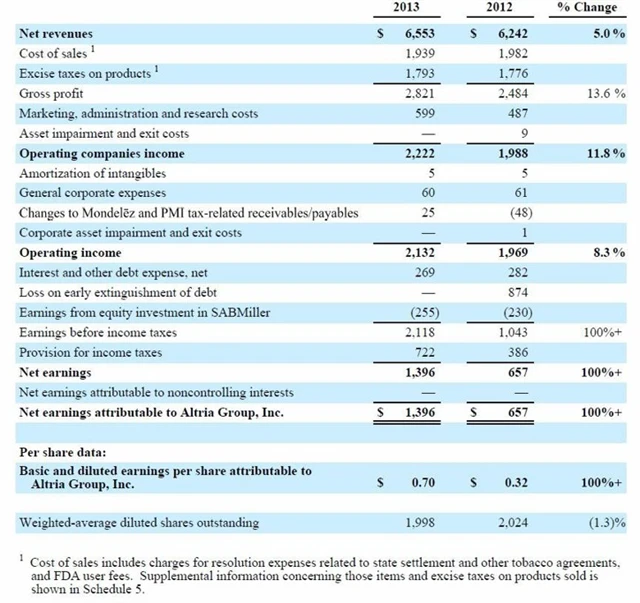 |  | 2013 | 2012 | % Change |
|---|---|---|---|
| **Net revenues** | **$ 6,553** | **$ 6,242** | **5.0 %** |
| Cost of sales $^1$ | 1,939 | 1,982 | |
| Excise taxes on products $^1$ | 1,793 | 1,776 | |
| Gross profit | 2,821 | 2,484 | 13.6 % |
| Marketing, administration and research costs | 599 | 487 | |
| Asset impairment and exit costs | — | 9 | |
| **Operating companies income** | **2,222** | **1,988** | **11.8 %** |
| Amortization of intangibles | 5 | 5 | |
| General corporate expenses | 60 | 61 | |
| Changes to Mondelēz and PMI tax-related receivables/payables | 25 | (48) | |
| Corporate asset impairment and exit costs | — | 1 | |
| **Operating income** | **2,132** | **1,969** | **8.3 %** |
| Interest and other debt expense, net | 269 | 282 | |
| Loss on early extinguishment of debt | — | 874 | |
| Earnings from equity investment in SABMiller | (255) | (230) | |
| Earnings before income taxes | 2,118 | 1,043 | 100%+ |
| Provision for income taxes | 722 | 386 | |
| **Net earnings** | **1,396** | **657** | **100%+** |
| Net earnings attributable to noncontrolling interests | — | — | |
| **Net earnings attributable to Altria Group, Inc.** | **$ 1,396** | **$ 657** | **100%+** |
| | | | |
| **Per share data:** | | | |
| **Basic and diluted earnings per share attributable to Altria Group, Inc.** | **$ 0.70** | **$ 0.32** | **100%+** |
| | | | |
| Weighted-average diluted shares outstanding | 1,998 | 2,024 | (1.3)% |

$^1$ Cost of sales includes charges for resolution expenses related to state settlement and other tobacco agreements, and FDA user fees. Supplemental information concerning those items and excise taxes on products sold is shown in Schedule 5.